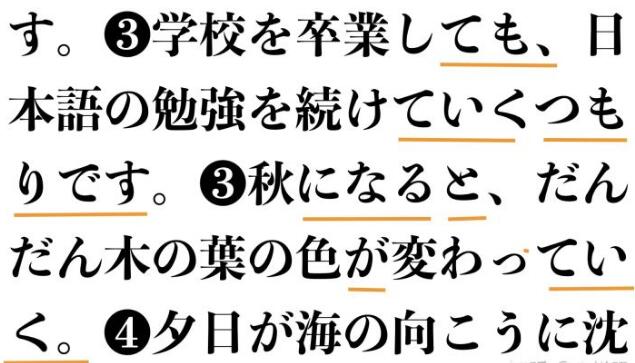 す。❸学校を卒業しても、日本語の勉強を続けていくつもりです。❸秋になると、だんだん木の葉の色が変わっていく。❹夕日が海の向こうに沈